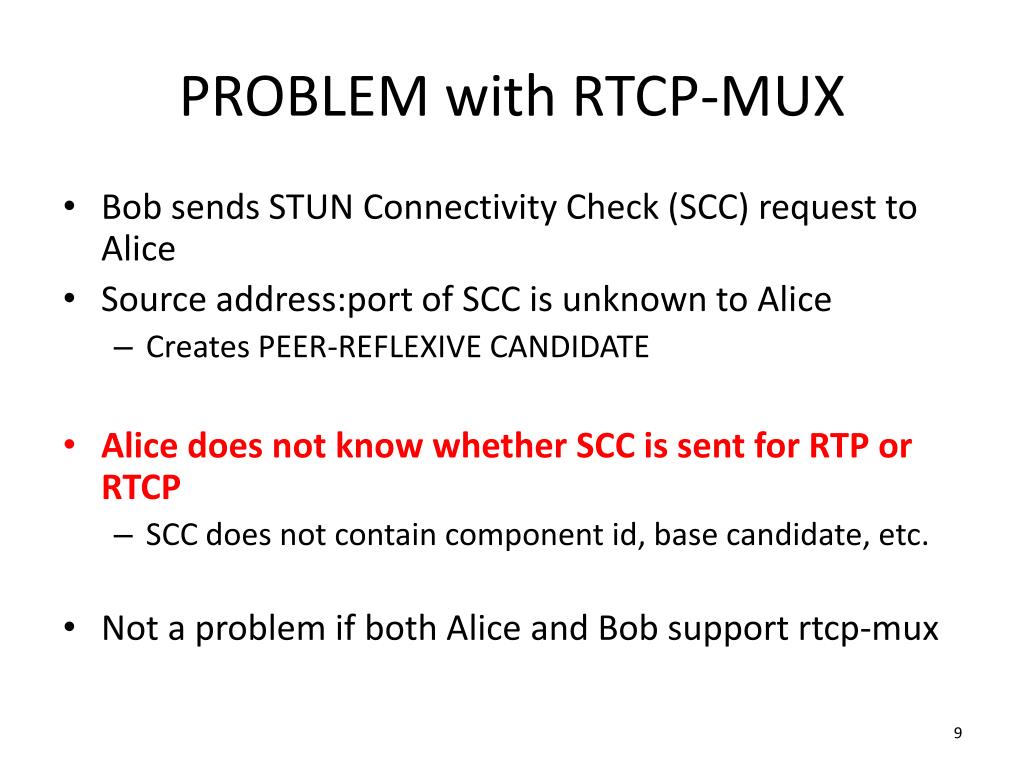 PROBLEM with RTCP-MUX

• Bob sends STUN Connectivity Check (SCC) request to Alice
• Source address:port of SCC is unknown to Alice
  – Creates PEER-REFLEXIVE CANDIDATE

• Alice does not know whether SCC is sent for RTP or RTCP
  – SCC does not contain component id, base candidate, etc.

• Not a problem if both Alice and Bob support rtcp-mux

9